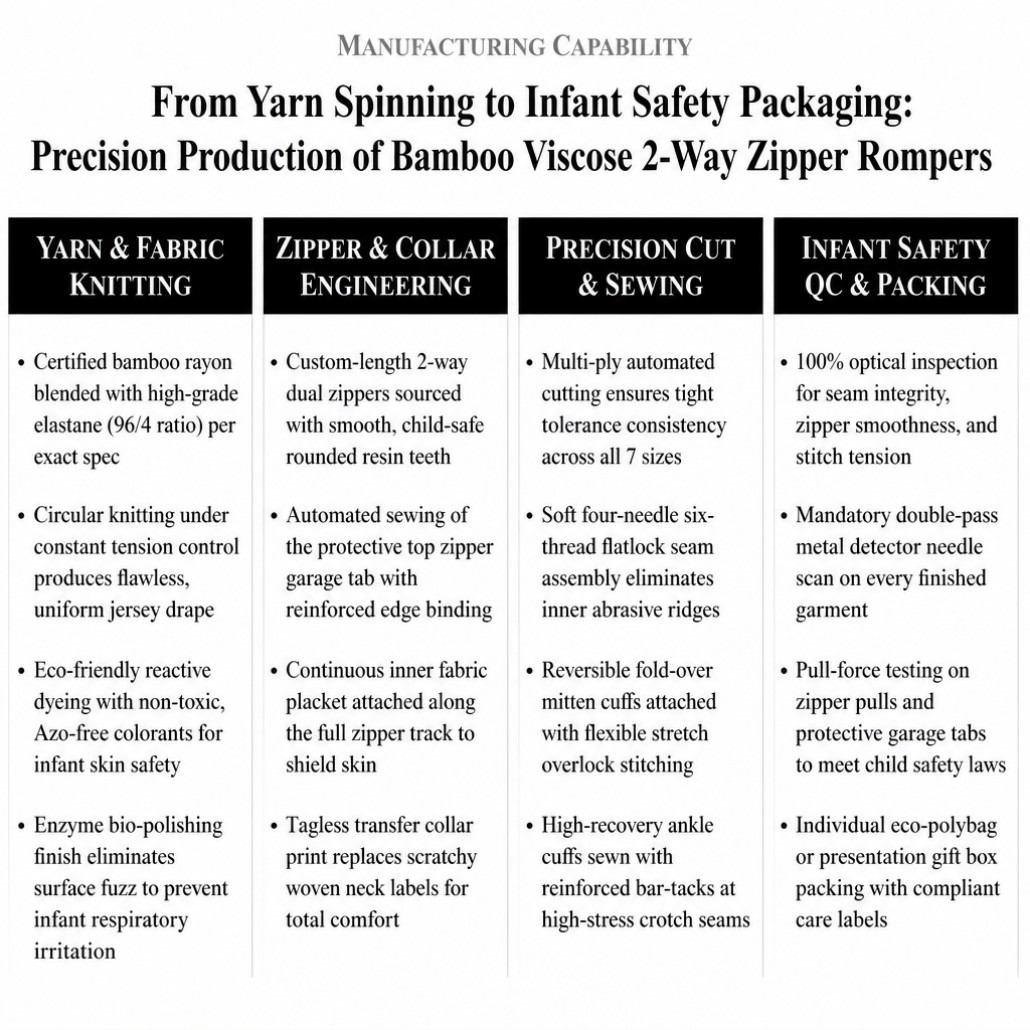 MANUFACTURING CAPABILITY

From Yarn Spinning to Infant Safety Packaging: Precision Production of Bamboo Viscose 2-Way Zipper Rompers

YARN & FABRIC KNITTING

• Certified bamboo rayon blended with high-grade elastane (96/4 ratio) per exact spec
• Circular knitting under constant tension control produces flawless, uniform jersey drape
• Eco-friendly reactive dyeing with non-toxic, Azo-free colorants for infant skin safety
• Enzyme bio-polishing finish eliminates surface fuzz to prevent infant respiratory irritation

ZIPPER & COLLAR ENGINEERING

• Custom-length 2-way dual zippers sourced with smooth, child-safe rounded resin teeth
• Automated sewing of the protective top zipper garage tab with reinforced edge binding
• Continuous inner fabric placket attached along the full zipper track to shield skin
• Tagless transfer collar print replaces scratchy woven neck labels for total comfort

PRECISION CUT & SEWING

• Multi-ply automated cutting ensures tight tolerance consistency across all 7 sizes
• Soft four-needle six-thread flatlock seam assembly eliminates inner abrasive ridges
• Reversible fold-over mitten cuffs attached with flexible stretch overlock stitching
• High-recovery ankle cuffs sewn with reinforced bar-tacks at high-stress crotch seams

INFANT SAFETY QC & PACKING

• 100% optical inspection for seam integrity, zipper smoothness, and stitch tension
• Mandatory double-pass metal detector needle scan on every finished garment
• Pull-force testing on zipper pulls and protective garage tabs to meet child safety laws
• Individual eco-polybag or presentation gift box packing with compliant care labels